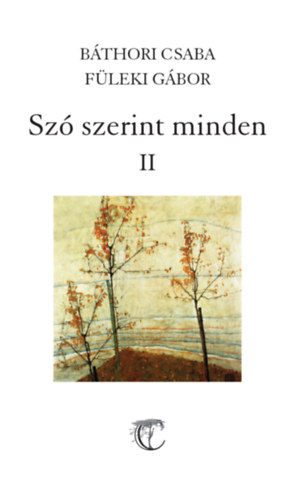 BÁTHORI CSABA
FÜLEKI GÁBOR

Szó szerint minden
II